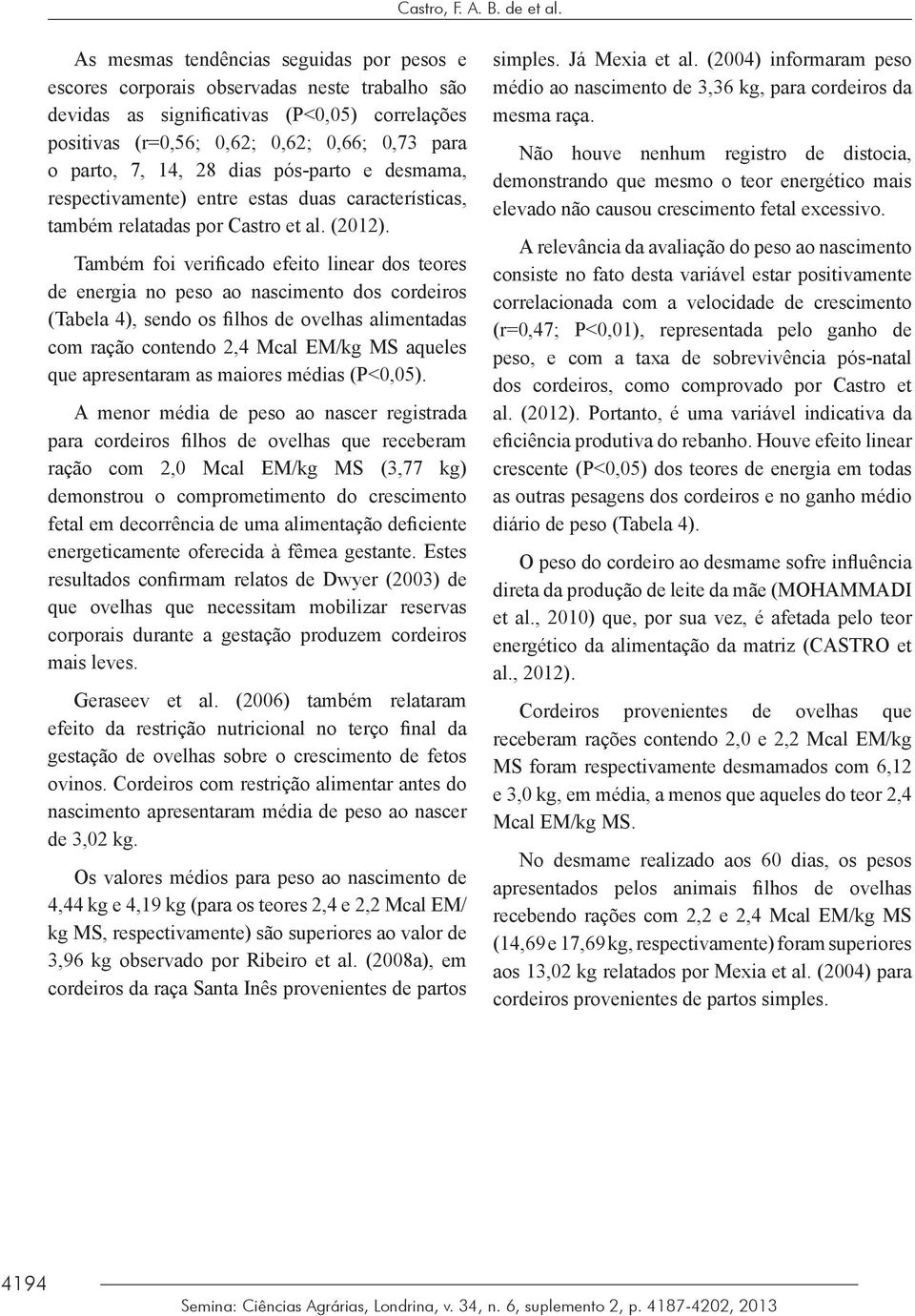 Castro, F. A. B. de et al.

As mesmas tendências seguidas por pesos e escores corporais observadas neste trabalho são devidas as significativas (P<0,05) correlações positivas (r=0,56; 0,62; 0,62; 0,66; 0,73 para o parto, 7, 14, 28 dias pós-parto e desmama, respectivamente) entre estas duas características, também relatadas por Castro et al. (2012).

Também foi verificado efeito linear dos teores de energia no peso ao nascimento dos cordeiros (Tabela 4), sendo os filhos de ovelhas alimentadas com ração contendo 2,4 Mcal EM/kg MS aqueles que apresentaram as maiores médias (P<0,05).

A menor média de peso ao nascer registrada para cordeiros filhos de ovelhas que receberam ração com 2,0 Mcal EM/kg MS (3,77 kg) demonstrou o comprometimento do crescimento fetal em decorrência de uma alimentação deficiente energeticamente oferecida à fêmea gestante. Estes resultados confirmam relatos de Dwyer (2003) de que ovelhas que necessitam mobilizar reservas corporais durante a gestação produzem cordeiros mais leves.

Geraseev et al. (2006) também relataram efeito da restrição nutricional no terço final da gestação de ovelhas sobre o crescimento de fetos ovinos. Cordeiros com restrição alimentar antes do nascimento apresentaram média de peso ao nascer de 3,02 kg.

Os valores médios para peso ao nascimento de 4,44 kg e 4,19 kg (para os teores 2,4 e 2,2 Mcal EM/kg MS, respectivamente) são superiores ao valor de 3,96 kg observado por Ribeiro et al. (2008a), em cordeiros da raça Santa Inês provenientes de partos simples. Já Mexia et al. (2004) informaram peso médio ao nascimento de 3,36 kg, para cordeiros da mesma raça.

Não houve nenhum registro de distocia, demonstrando que mesmo o teor energético mais elevado não causou crescimento fetal excessivo.

A relevância da avaliação do peso ao nascimento consiste no fato desta variável estar positivamente correlacionada com a velocidade de crescimento (r=0,47; P<0,01), representada pelo ganho de peso, e com a taxa de sobrevivência pós-natal dos cordeiros, como comprovado por Castro et al. (2012). Portanto, é uma variável indicativa da eficiência produtiva do rebanho. Houve efeito linear crescente (P<0,05) dos teores de energia em todas as outras pesagens dos cordeiros e no ganho médio diário de peso (Tabela 4).

O peso do cordeiro ao desmame sofre influência direta da produção de leite da mãe (MOHAMMADI et al., 2010) que, por sua vez, é afetada pelo teor energético da alimentação da matriz (CASTRO et al., 2012).

Cordeiros provenientes de ovelhas que receberam rações contendo 2,0 e 2,2 Mcal EM/kg MS foram respectivamente desmamados com 6,12 e 3,0 kg, em média, a menos que aqueles do teor 2,4 Mcal EM/kg MS.

No desmame realizado aos 60 dias, os pesos apresentados pelos animais filhos de ovelhas recebendo rações com 2,2 e 2,4 Mcal EM/kg MS (14,69 e 17,69 kg, respectivamente) foram superiores aos 13,02 kg relatados por Mexia et al. (2004) para cordeiros provenientes de partos simples.

4194

Semina: Ciências Agrárias, Londrina, v. 34, n. 6, suplemento 2, p. 4187-4202, 2013